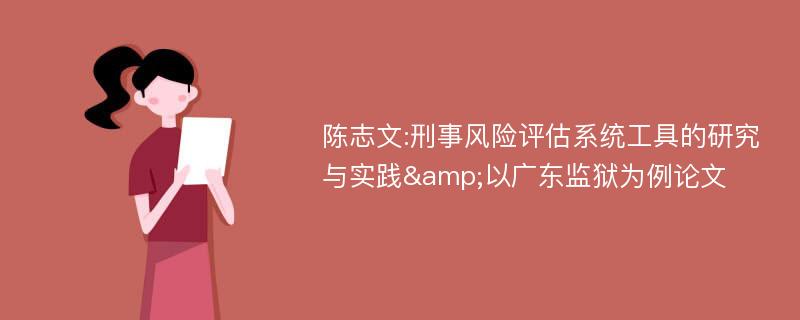 陈志文:刑事风险评估系统工具的研究与实践&amp;以广东监狱为例论文